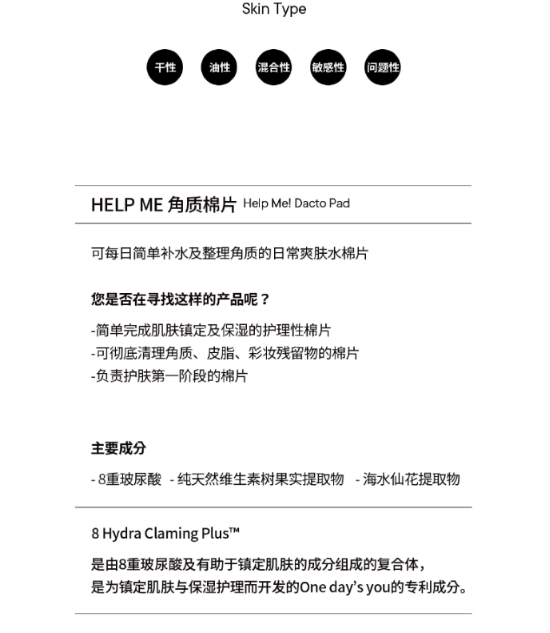 Skin Type

干性 油性 混合性 敏感性 问题性

HELP ME 角质棉片 Help Me! Dacto Pad

可每日简单补水及整理角质的日常爽肤水棉片

您是否在寻找这样的产品呢？

-简单完成肌肤镇定及保湿的护理性棉片
-可彻底清理角质、皮脂、彩妆残留物的棉片
-负责护肤第一阶段的棉片

主要成分

- 8重玻尿酸 - 纯天然维生素树果实提取物 - 海水仙花提取物

8 Hydra Claming Plus™

是由8重玻尿酸及有助于镇定肌肤的成分组成的复合体，
是为镇定肌肤与保湿护理而开发的One day's you的专利成分。